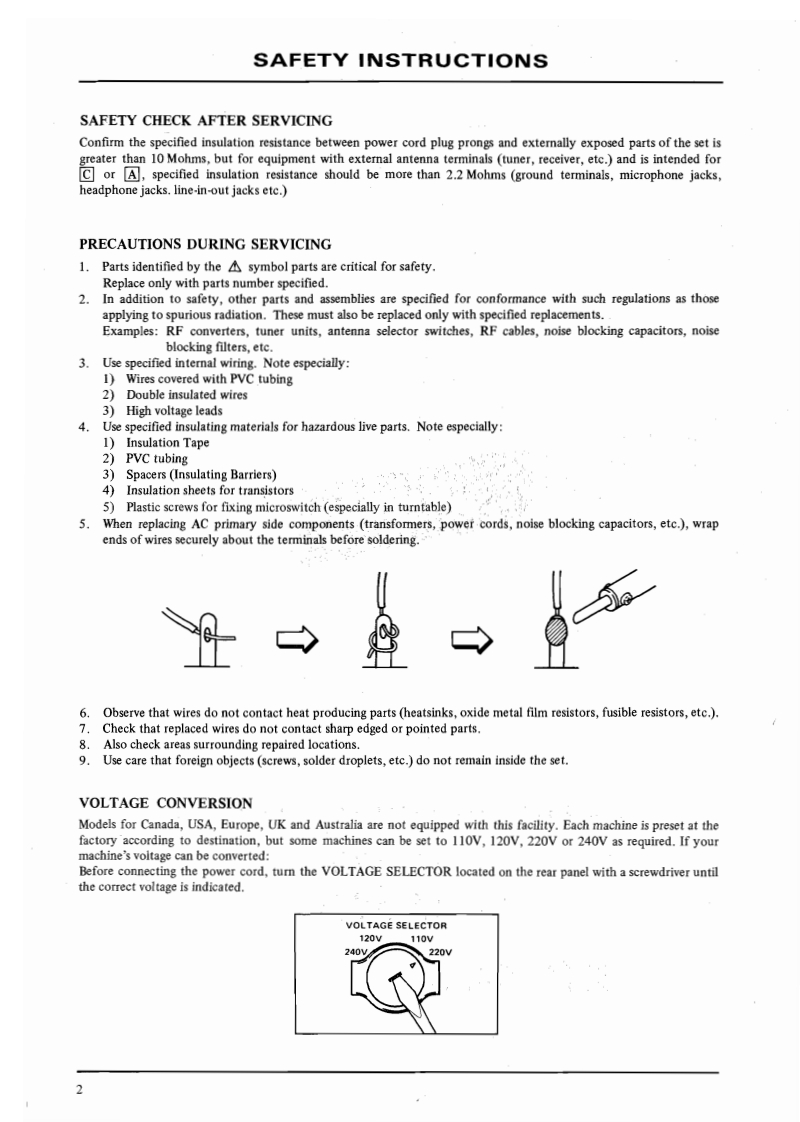 SAFETY INSTRUCTIONS

SAFETY CHECK AFTER SERVICING

Confirm the specified insulation resistance between power cord plug prongs and externally exposed parts of the set is greater than 10 Mohms, but for equipment with external antenna terminals (tuner, receiver, etc.) and is intended for C or A, specified insulation resistance should be more than 2.2 Mohms (ground terminals, microphone jacks, headphone jacks. line-in-out jacks etc.)

PRECAUTIONS DURING SERVICING

1. Parts identified by the ⚠ symbol parts are critical for safety. Replace only with parts number specified.
2. In addition to safety, other parts and assemblies are specified for conformance with such regulations as those applying to spurious radiation. These must also be replaced only with specified replacements.
Examples: RF converters, tuner units, antenna selector switches, RF cables, noise blocking capacitors, noise blocking filters, etc.
3. Use specified internal wiring. Note especially:
1) Wires covered with PVC tubing
2) Double insulated wires
3) High voltage leads
4. Use specified insulating materials for hazardous live parts. Note especially:
1) Insulation Tape
2) PVC tubing
3) Spacers (Insulating Barriers)
4) Insulation sheets for transistors
5) Plastic screws for fixing microswitch (especially in turntable)
5. When replacing AC primary side components (transformers, power cords, noise blocking capacitors, etc.), wrap ends of wires securely about the terminals before soldering.

6. Observe that wires do not contact heat producing parts (heatsinks, oxide metal film resistors, fusible resistors, etc.).
7. Check that replaced wires do not contact sharp edged or pointed parts.
8. Also check areas surrounding repaired locations.
9. Use care that foreign objects (screws, solder droplets, etc.) do not remain inside the set.

VOLTAGE CONVERSION

Models for Canada, USA, Europe, UK and Australia are not equipped with this facility. Each machine is preset at the factory according to destination, but some machines can be set to 110V, 120V, 220V or 240V as required. If your machine's voltage can be converted:
Before connecting the power cord, turn the VOLTAGE SELECTOR located on the rear panel with a screwdriver until the correct voltage is indicated.

VOLTAGE SELECTOR
120V 110V
240V 220V

2